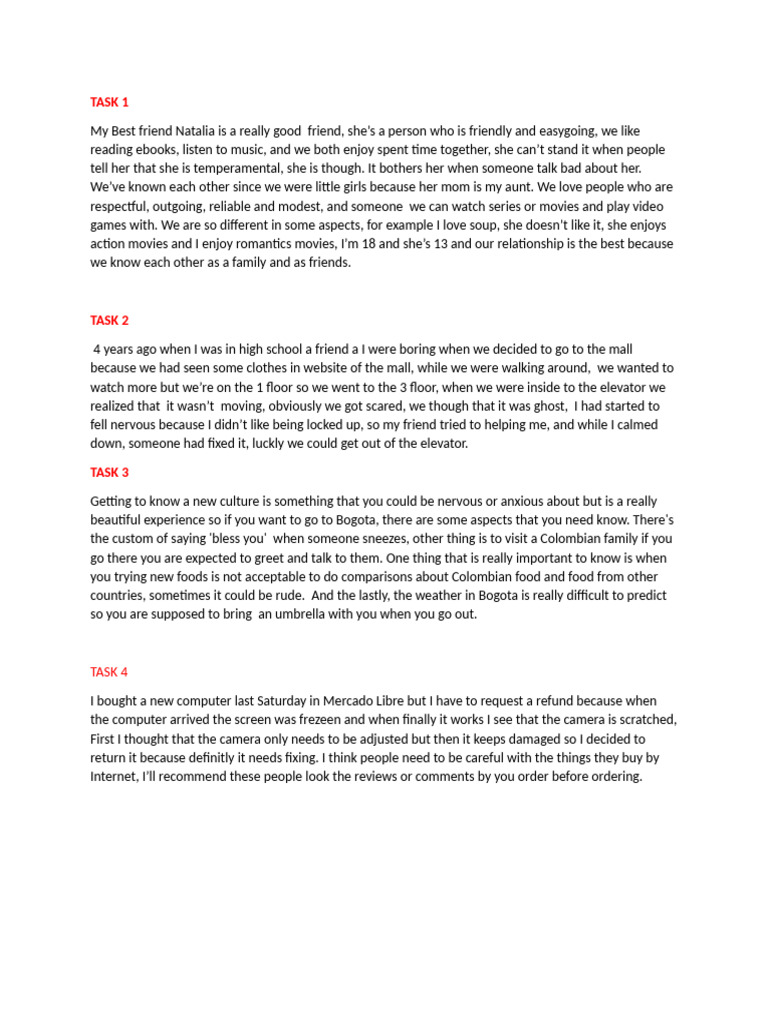 TASK 1

My Best friend Natalia is a really good friend, she's a person who is friendly and easygoing, we like reading ebooks, listen to music, and we both enjoy spent time together, she can't stand it when people tell her that she is temperamental, she is though. It bothers her when someone talk bad about her. We've known each other since we were little girls because her mom is my aunt. We love people who are respectful, outgoing, reliable and modest, and someone we can watch series or movies and play video games with. We are so different in some aspects, for example I love soup, she doesn't like it, she enjoys action movies and I enjoy romantics movies, I'm 18 and she's 13 and our relationship is the best because we know each other as a family and as friends.

TASK 2

4 years ago when I was in high school a friend a I were boring when we decided to go to the mall because we had seen some clothes in website of the mall, while we were walking around, we wanted to watch more but we're on the 1 floor so we went to the 3 floor, when we were inside to the elevator we realized that it wasn't moving, obviously we got scared, we though that it was ghost, I had started to fell nervous because I didn't like being locked up, so my friend tried to helping me, and while I calmed down, someone had fixed it, luckly we could get out of the elevator.

TASK 3

Getting to know a new culture is something that you could be nervous or anxious about but is a really beautiful experience so if you want to go to Bogota, there are some aspects that you need know. There's the custom of saying 'bless you' when someone sneezes, other thing is to visit a Colombian family if you go there you are expected to greet and talk to them. One thing that is really important to know is when you trying new foods is not acceptable to do comparisons about Colombian food and food from other countries, sometimes it could be rude. And the lastly, the weather in Bogota is really difficult to predict so you are supposed to bring an umbrella with you when you go out.

TASK 4

I bought a new computer last Saturday in Mercado Libre but I have to request a refund because when the computer arrived the screen was frezeen and when finally it works I see that the camera is scratched, First I thought that the camera only needs to be adjusted but then it keeps damaged so I decided to return it because definitly it needs fixing. I think people need to be careful with the things they buy by Internet, I'll recommend these people look the reviews or comments by you order before ordering.